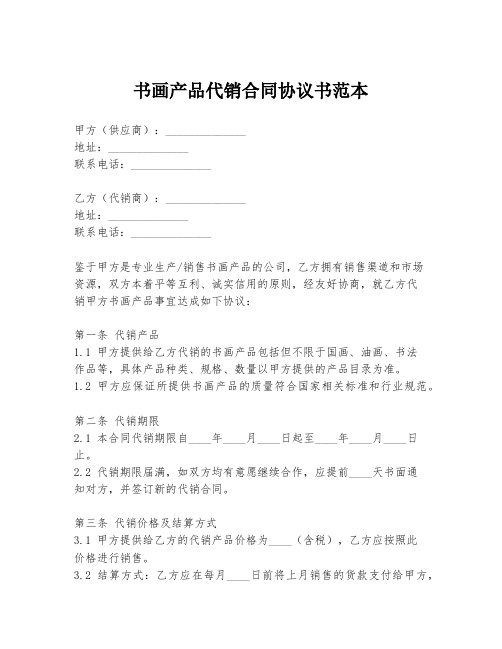 书画产品代销合同协议书范本

甲方（供应商）：______________
地址：______________
联系电话：______________

乙方（代销商）：______________
地址：______________
联系电话：______________

鉴于甲方是专业生产/销售书画产品的公司，乙方拥有销售渠道和市场资源，双方本着平等互利、诚实信用的原则，经友好协商，就乙方代销甲方书画产品事宜达成如下协议：

第一条 代销产品
1.1 甲方提供给乙方代销的书画产品包括但不限于国画、油画、书法作品等，具体产品种类、规格、数量以甲方提供的产品目录为准。
1.2 甲方应保证所提供书画产品的质量符合国家相关标准和行业规范。

第二条 代销期限
2.1 本合同代销期限自____年____月____日起至____年____月____日止。
2.2 代销期限届满，如双方均有意愿继续合作，应提前____天书面通知对方，并签订新的代销合同。

第三条 代销价格及结算方式
3.1 甲方提供给乙方的代销产品价格为____（含税），乙方应按照此价格进行销售。
3.2 结算方式：乙方应在每月____日前将上月销售的货款支付给甲方，